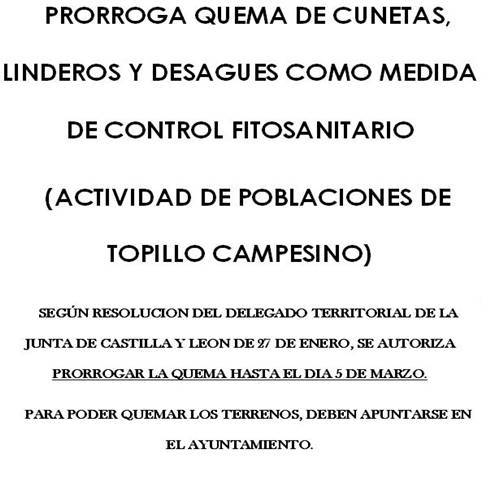 PRORROGA QUEMA DE CUNETAS, LINDEROS Y DESAGUES COMO MEDIDA DE CONTROL FITOSANITARIO

(ACTIVIDAD DE POBLACIONES DE TOPILLO CAMPESINO)

SEGÚN RESOLUCION DEL DELEGADO TERRITORIAL DE LA JUNTA DE CASTILLA Y LEON DE 27 DE ENERO, SE AUTORIZA PRORROGAR LA QUEMA HASTA EL DIA 5 DE MARZO.

PARA PODER QUEMAR LOS TERRENOS, DEBEN APUNTARSE EN EL AYUNTAMIENTO.